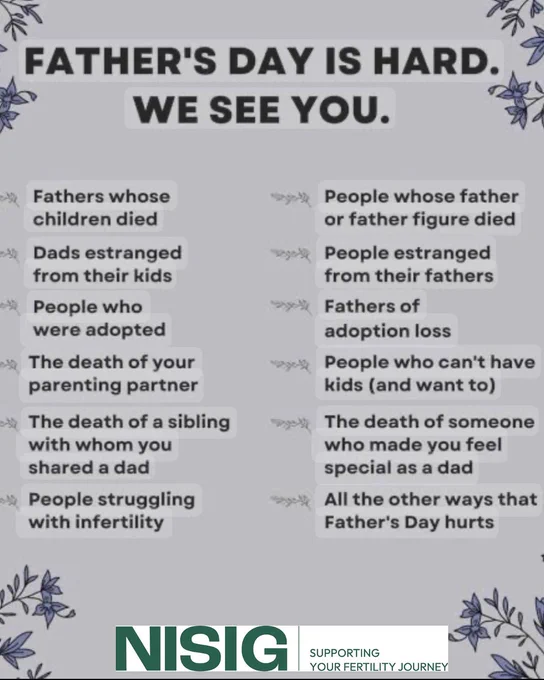 FATHER'S DAY IS HARD.
WE SEE YOU.

Fathers whose children died

Dads estranged from their kids

People who were adopted

The death of your parenting partner

The death of a sibling with whom you shared a dad

People struggling with infertility

People whose father or father figure died

People estranged from their fathers

Fathers of adoption loss

People who can't have kids (and want to)

The death of someone who made you feel special as a dad

All the other ways that Father's Day hurts

NISIG
SUPPORTING
YOUR FERTILITY JOURNEY